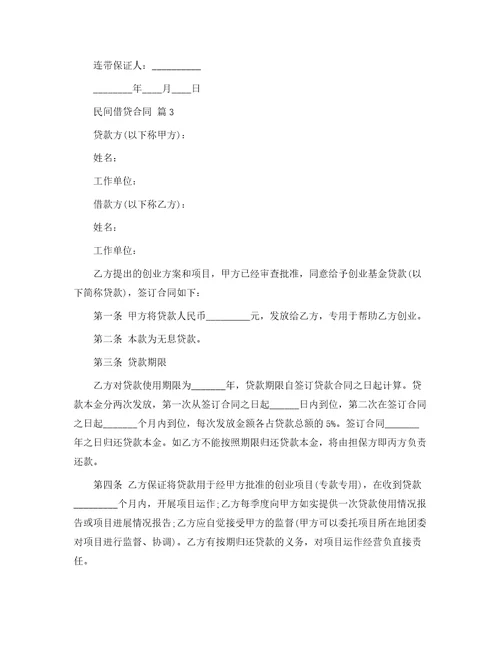 连带保证人：__________

________年____月____日

民间借贷合同 篇3

贷款方(以下称甲方)：

姓名：

工作单位：

借款方(以下称乙方)：

姓名：

工作单位：

乙方提出的创业方案和项目，甲方已经审查批准，同意给予创业基金贷款(以下简称贷款)，签订合同如下：

第一条 甲方将贷款人民币_________元，发放给乙方，专用于帮助乙方创业。

第二条 本款为无息贷款。

第三条 贷款期限

乙方对贷款使用期限为_______年，贷款期限自签订贷款合同之日起计算。贷款本金分两次发放，第一次从签订合同之日起______日内到位，第二次在签订合同之日起_______个月内到位，每次发放金额各占贷款总额的5%。签订合同_______年之日归还贷款本金。如乙方不能按照期限归还贷款本金，将由担保方即丙方负责还款。

第四条 乙方保证将贷款用于经甲方批准的创业项目(专款专用)，在收到贷款_________个月内，开展项目运作；乙方每季度向甲方如实提供一次贷款使用情况报告或项目进展情况报告；乙方应自觉接受甲方的监督(甲方可以委托项目所在地团委对项目进行监督、协调)。乙方有按期归还贷款的义务，对项目运作经营负直接责任。